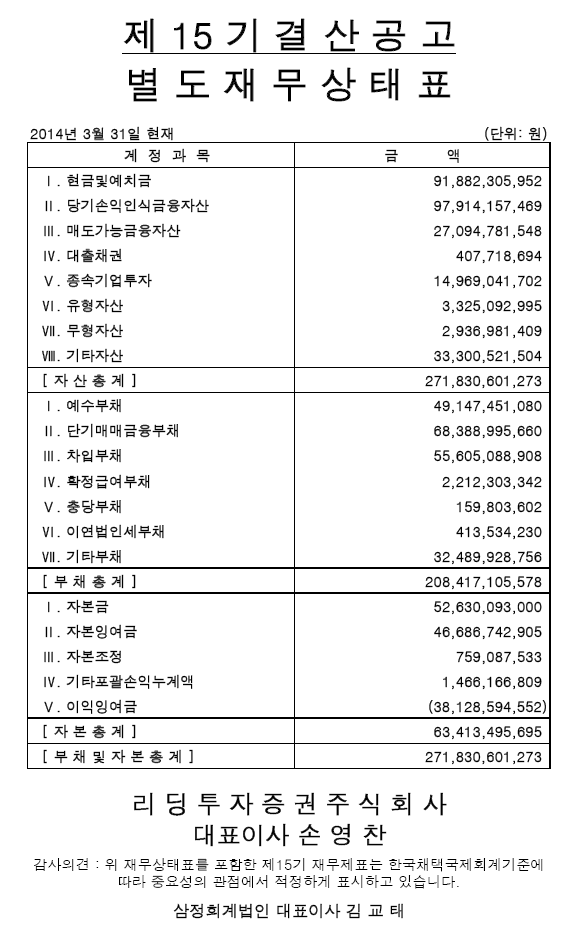 제 15 기 결 산 공 고
별 도 재 무 상 태 표

2014년 3월 31일 현재 (단위: 원)

| 계 정 과 목 | 금 액 |
|---|---|
| Ⅰ. 현금및예치금 | 91,882,305,952 |
| Ⅱ. 당기손익인식금융자산 | 97,914,157,469 |
| Ⅲ. 매도가능금융자산 | 27,094,781,548 |
| Ⅳ. 대출채권 | 407,718,694 |
| Ⅴ. 종속기업투자 | 14,969,041,702 |
| Ⅵ. 유형자산 | 3,325,092,995 |
| Ⅶ. 무형자산 | 2,936,981,409 |
| Ⅷ. 기타자산 | 33,300,521,504 |
| [ 자 산 총 계 ] | 271,830,601,273 |
| Ⅰ. 예수부채 | 49,147,451,080 |
| Ⅱ. 단기매매금융부채 | 68,388,995,660 |
| Ⅲ. 차입부채 | 55,605,088,908 |
| Ⅳ. 확정급여부채 | 2,212,303,342 |
| Ⅴ. 충당부채 | 159,803,602 |
| Ⅵ. 이연법인세부채 | 413,534,230 |
| Ⅶ. 기타부채 | 32,489,928,756 |
| [ 부 채 총 계 ] | 208,417,105,578 |
| Ⅰ. 자본금 | 52,630,093,000 |
| Ⅱ. 자본잉여금 | 46,686,742,905 |
| Ⅲ. 자본조정 | 759,087,533 |
| Ⅳ. 기타포괄손익누계액 | 1,466,166,809 |
| Ⅴ. 이익잉여금 | (38,128,594,552) |
| [ 자 본 총 계 ] | 63,413,495,695 |
| [ 부 채 및 자 본 총 계 ] | 271,830,601,273 |

리 딩 투 자 증 권 주 식 회 사
대표이사 손 영 찬

감사의견 : 위 재무상태표를 포함한 제15기 재무제표는 한국채택국제회계기준에 따라 중요성의 관점에서 적정하게 표시하고 있습니다.

삼정회계법인 대표이사 김 교 태